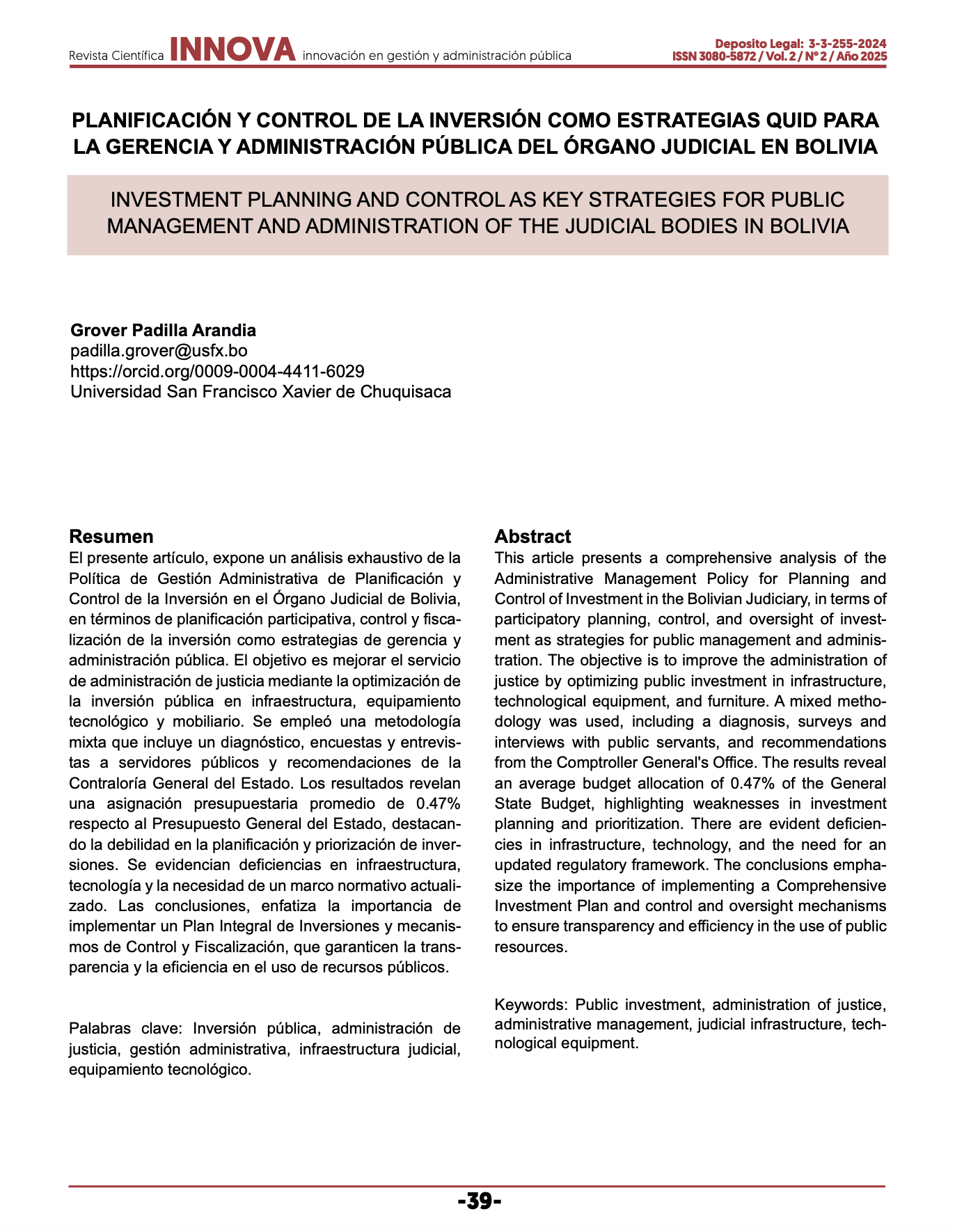 Revista Científica INNOVA innovación en gestión y administración pública

Deposito Legal: 3-3-255-2024
ISSN 3080-5872 / Vol. 2 / N° 2 / Año 2025

PLANIFICACIÓN Y CONTROL DE LA INVERSIÓN COMO ESTRATEGIAS QUID PARA LA GERENCIA Y ADMINISTRACIÓN PÚBLICA DEL ÓRGANO JUDICIAL EN BOLIVIA

INVESTMENT PLANNING AND CONTROL AS KEY STRATEGIES FOR PUBLIC MANAGEMENT AND ADMINISTRATION OF THE JUDICIAL BODIES IN BOLIVIA

Grover Padilla Arandia
padilla.grover@usfx.bo
https://orcid.org/0009-0004-4411-6029
Universidad San Francisco Xavier de Chuquisaca

Resumen
El presente artículo, expone un análisis exhaustivo de la Política de Gestión Administrativa de Planificación y Control de la Inversión en el Órgano Judicial de Bolivia, en términos de planificación participativa, control y fiscalización de la inversión como estrategias de gerencia y administración pública. El objetivo es mejorar el servicio de administración de justicia mediante la optimización de la inversión pública en infraestructura, equipamiento tecnológico y mobiliario. Se empleó una metodología mixta que incluye un diagnóstico, encuestas y entrevistas a servidores públicos y recomendaciones de la Contraloría General del Estado. Los resultados revelan una asignación presupuestaria promedio de 0.47% respecto al Presupuesto General del Estado, destacando la debilidad en la planificación y priorización de inversiones. Se evidencian deficiencias en infraestructura, tecnología y la necesidad de un marco normativo actualizado. Las conclusiones, enfatiza la importancia de implementar un Plan Integral de Inversiones y mecanismos de Control y Fiscalización, que garanticen la transparencia y la eficiencia en el uso de recursos públicos.

Palabras clave: Inversión pública, administración de justicia, gestión administrativa, infraestructura judicial, equipamiento tecnológico.

Abstract
This article presents a comprehensive analysis of the Administrative Management Policy for Planning and Control of Investment in the Bolivian Judiciary, in terms of participatory planning, control, and oversight of investment as strategies for public management and administration. The objective is to improve the administration of justice by optimizing public investment in infrastructure, technological equipment, and furniture. A mixed methodology was used, including a diagnosis, surveys and interviews with public servants, and recommendations from the Comptroller General's Office. The results reveal an average budget allocation of 0.47% of the General State Budget, highlighting weaknesses in investment planning and prioritization. There are evident deficiencies in infrastructure, technology, and the need for an updated regulatory framework. The conclusions emphasize the importance of implementing a Comprehensive Investment Plan and control and oversight mechanisms to ensure transparency and efficiency in the use of public resources.

Keywords: Public investment, administration of justice, administrative management, judicial infrastructure, technological equipment.

-39-